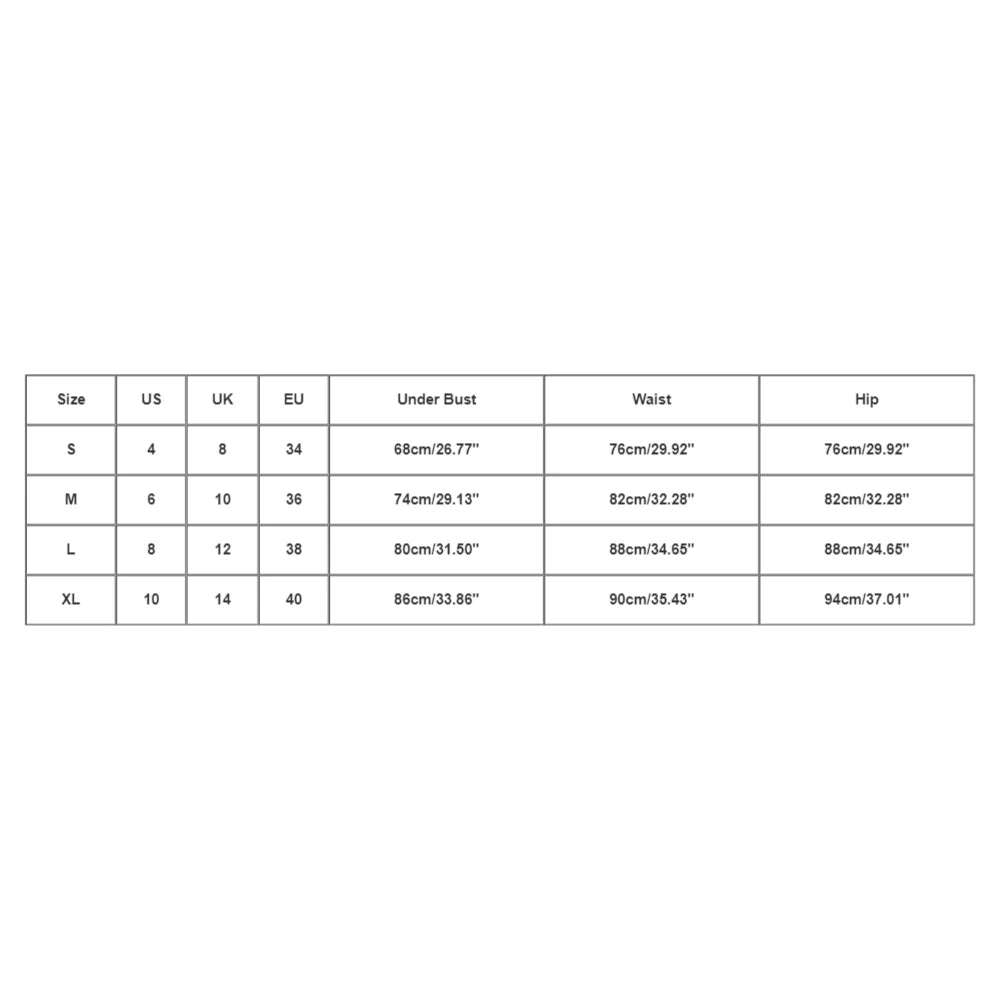 | Size | US | UK | EU | Under Bust | Waist | Hip |
|---|---|---|---|---|---|---|
| S | 4 | 8 | 34 | 68cm/26.77'' | 76cm/29.92'' | 76cm/29.92'' |
| M | 6 | 10 | 36 | 74cm/29.13'' | 82cm/32.28'' | 82cm/32.28'' |
| L | 8 | 12 | 38 | 80cm/31.50'' | 88cm/34.65'' | 88cm/34.65'' |
| XL | 10 | 14 | 40 | 86cm/33.86'' | 90cm/35.43'' | 94cm/37.01'' |